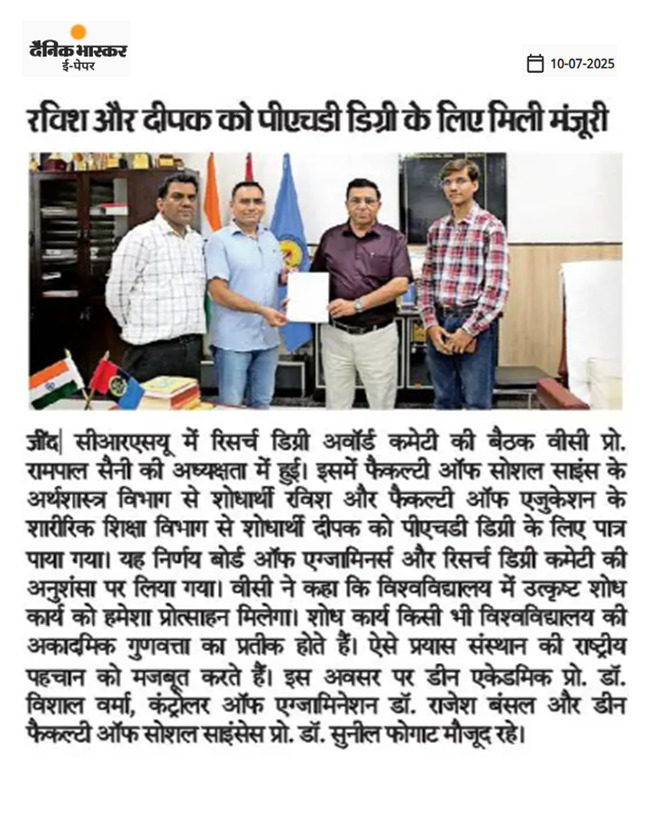 दैनिक भास्कर
ई-पेपर

10-07-2025

रविश और दीपक को पीएचडी डिग्री के लिए मिली मंजूरी

जींद| सीआरएसयू में रिसर्च डिग्री अवॉर्ड कमेटी की बैठक वीसी प्रो. रामपाल सैनी की अध्यक्षता में हुई। इसमें फैकल्टी ऑफ सोशल साइंस के अर्थशास्त्र विभाग से शोधार्थी रविश और फैकल्टी ऑफ एजुकेशन के शारीरिक शिक्षा विभाग से शोधार्थी दीपक को पीएचडी डिग्री के लिए पात्र पाया गया। यह निर्णय बोर्ड ऑफ एग्जामिनर्स और रिसर्च डिग्री कमेटी की अनुशंसा पर लिया गया। वीसी ने कहा कि विश्वविद्यालय में उत्कृष्ट शोध कार्य को हमेशा प्रोत्साहन मिलेगा। शोध कार्य किसी भी विश्वविद्यालय की अकादमिक गुणवत्ता का प्रतीक होते हैं। ऐसे प्रयास संस्थान की राष्ट्रीय पहचान को मजबूत करते हैं। इस अवसर पर डीन एकेडमिक प्रो. डॉ. विशाल वर्मा, कंट्रोलर ऑफ एग्जामिनेशन डॉ. राजेश बंसल और डीन फैकल्टी ऑफ सोशल साइंसेस प्रो. डॉ. सुनील फोगाट मौजूद रहे।